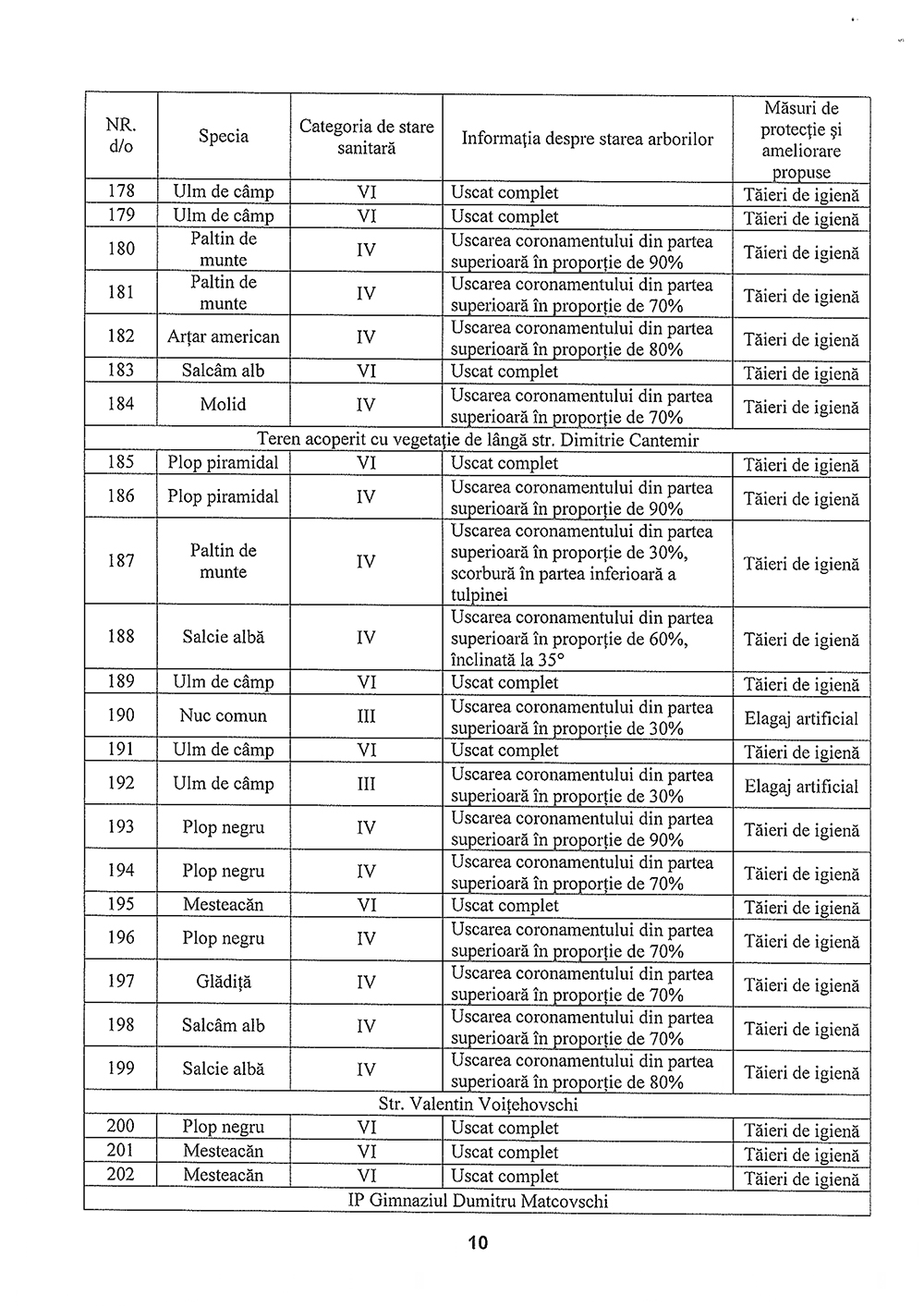 | NR. d/o | Specia | Categoria de stare sanitară | Informația despre starea arborilor | Măsuri de protecție și ameliorare propuse |
|---|---|---|---|---|
| 178 | Ulm de câmp | VI | Uscat complet | Tăieri de igienă |
| 179 | Ulm de câmp | VI | Uscat complet | Tăieri de igienă |
| 180 | Paltin de munte | IV | Uscarea coronamentului din partea superioară în proporție de 90% | Tăieri de igienă |
| 181 | Paltin de munte | IV | Uscarea coronamentului din partea superioară în proporție de 70% | Tăieri de igienă |
| 182 | Arțar american | IV | Uscarea coronamentului din partea superioară în proporție de 80% | Tăieri de igienă |
| 183 | Salcâm alb | VI | Uscat complet | Tăieri de igienă |
| 184 | Molid | IV | Uscarea coronamentului din partea superioară în proporție de 70% | Tăieri de igienă |
| Teren acoperit cu vegetație de lângă str. Dimitrie Cantemir | | | | |
| 185 | Plop piramidal | VI | Uscat complet | Tăieri de igienă |
| 186 | Plop piramidal | IV | Uscarea coronamentului din partea superioară în proporție de 90% | Tăieri de igienă |
| 187 | Paltin de munte | IV | Uscarea coronamentului din partea superioară în proporție de 30%, scorbură în partea inferioară a tulpinei | Tăieri de igienă |
| 188 | Salcie albă | IV | Uscarea coronamentului din partea superioară în proporție de 60%, înclinată la 35° | Tăieri de igienă |
| 189 | Ulm de câmp | VI | Uscat complet | Tăieri de igienă |
| 190 | Nuc comun | III | Uscarea coronamentului din partea superioară în proporție de 30% | Elagaj artificial |
| 191 | Ulm de câmp | VI | Uscat complet | Tăieri de igienă |
| 192 | Ulm de câmp | III | Uscarea coronamentului din partea superioară în proporție de 30% | Elagaj artificial |
| 193 | Plop negru | IV | Uscarea coronamentului din partea superioară în proporție de 90% | Tăieri de igienă |
| 194 | Plop negru | IV | Uscarea coronamentului din partea superioară în proporție de 70% | Tăieri de igienă |
| 195 | Mesteacăn | VI | Uscat complet | Tăieri de igienă |
| 196 | Plop negru | IV | Uscarea coronamentului din partea superioară în proporție de 70% | Tăieri de igienă |
| 197 | Glădiță | IV | Uscarea coronamentului din partea superioară în proporție de 70% | Tăieri de igienă |
| 198 | Salcâm alb | IV | Uscarea coronamentului din partea superioară în proporție de 70% | Tăieri de igienă |
| 199 | Salcie albă | IV | Uscarea coronamentului din partea superioară în proporție de 80% | Tăieri de igienă |
| Str. Valentin Voițehovschi | | | | |
| 200 | Plop negru | VI | Uscat complet | Tăieri de igienă |
| 201 | Mesteacăn | VI | Uscat complet | Tăieri de igienă |
| 202 | Mesteacăn | VI | Uscat complet | Tăieri de igienă |
| IP Gimnaziul Dumitru Matcovschi | | | | |

10